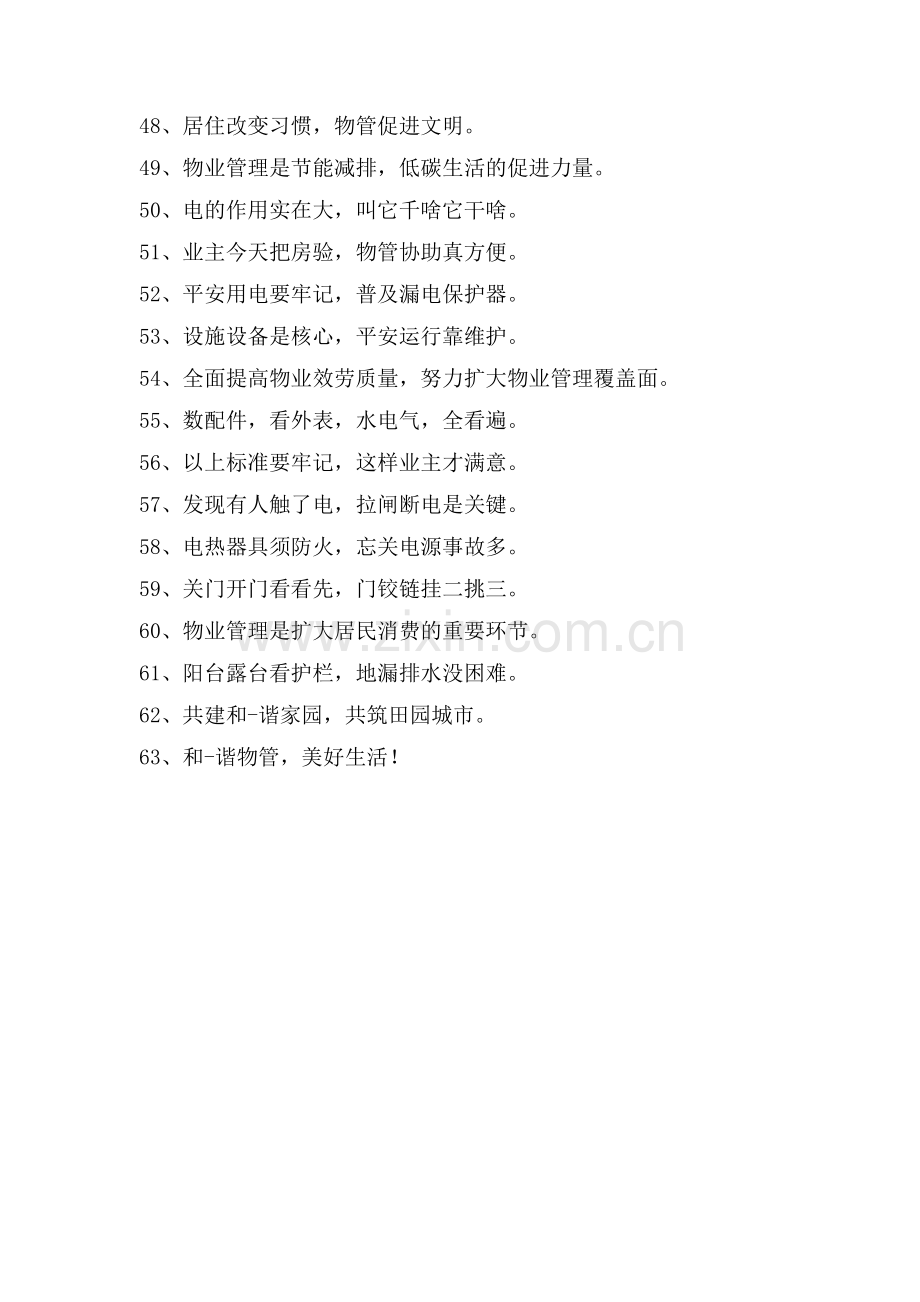 48、居住改变习惯，物管促进文明。

49、物业管理是节能减排，低碳生活的促进力量。

50、电的作用实在大，叫它千啥它干啥。

51、业主今天把房验，物管协助真方便。

52、平安用电要牢记，普及漏电保护器。

53、设施设备是核心，平安运行靠维护。

54、全面提高物业效劳质量，努力扩大物业管理覆盖面。

55、数配件，看外表，水电气，全看遍。

56、以上标准要牢记，这样业主才满意。

57、发现有人触了电，拉闸断电是关键。

58、电热器具须防火，忘关电源事故多。

59、关门开门看看先，门铰链挂二挑三。

60、物业管理是扩大居民消费的重要环节。

61、阳台露台看护栏，地漏排水没困难。

62、共建和-谐家园，共筑田园城市。

63、和-谐物管，美好生活！

www.zixin.com.cn